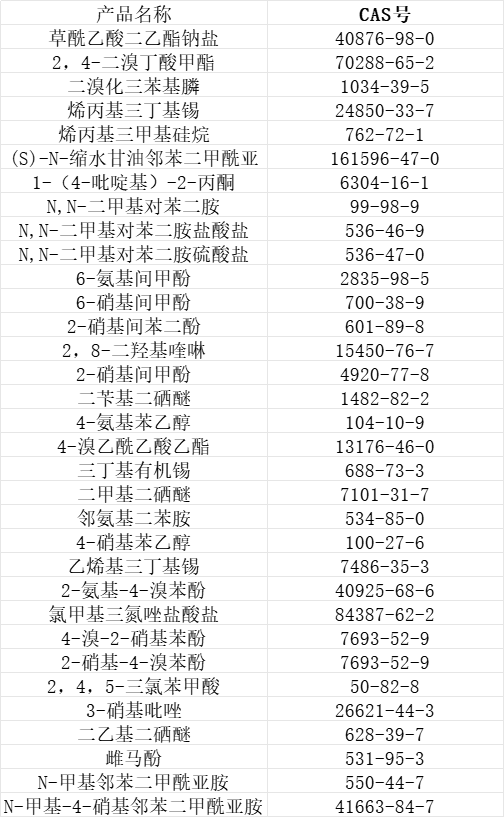 | 产品名称 | CAS号 |
|---|---|
| 草酰乙酸二乙酯钠盐 | 40876-98-0 |
| 2，4-二溴丁酸甲酯 | 70288-65-2 |
| 二溴化三苯基膦 | 1034-39-5 |
| 烯丙基三丁基锡 | 24850-33-7 |
| 烯丙基三甲基硅烷 | 762-72-1 |
| (S)-N-缩水甘油邻苯二甲酰亚 | 161596-47-0 |
| 1-（4-吡啶基）-2-丙酮 | 6304-16-1 |
| N,N-二甲基对苯二胺 | 99-98-9 |
| N,N-二甲基对苯二胺盐酸盐 | 536-46-9 |
| N,N-二甲基对苯二胺硫酸盐 | 536-47-0 |
| 6-氨基间甲酚 | 2835-98-5 |
| 6-硝基间甲酚 | 700-38-9 |
| 2-硝基间苯二酚 | 601-89-8 |
| 2，8-二羟基喹啉 | 15450-76-7 |
| 2-硝基间甲酚 | 4920-77-8 |
| 二苄基二硒醚 | 1482-82-2 |
| 4-氨基苯乙醇 | 104-10-9 |
| 4-溴乙酰乙酸乙酯 | 13176-46-0 |
| 三丁基有机锡 | 688-73-3 |
| 二甲基二硒醚 | 7101-31-7 |
| 邻氨基二苯胺 | 534-85-0 |
| 4-硝基苯乙醇 | 100-27-6 |
| 乙烯基三丁基锡 | 7486-35-3 |
| 2-氨基-4-溴苯酚 | 40925-68-6 |
| 氯甲基三氮唑盐酸盐 | 84387-62-2 |
| 4-溴-2-硝基苯酚 | 7693-52-9 |
| 2-硝基-4-溴苯酚 | 7693-52-9 |
| 2，4，5-三氯苯甲酸 | 50-82-8 |
| 3-硝基吡唑 | 26621-44-3 |
| 二乙基二硒醚 | 628-39-7 |
| 雌马酚 | 531-95-3 |
| N-甲基邻苯二甲酰亚胺 | 550-44-7 |
| N-甲基-4-硝基邻苯二甲酰亚胺 | 41663-84-7 |